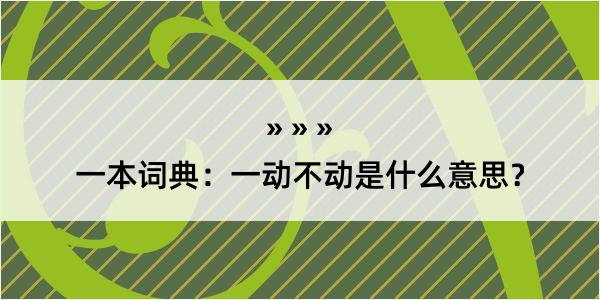 » » »

一本词典：一动不动是什么意思？